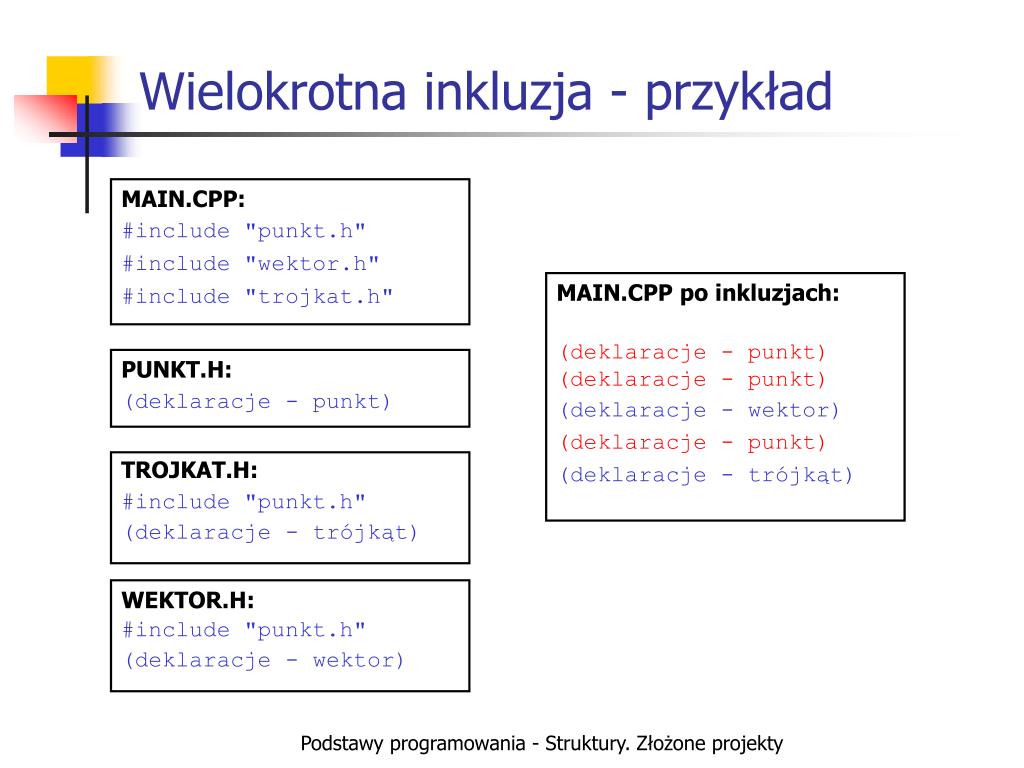 Wielokrotna inkluzja - przykład

MAIN.CPP:
#include "punkt.h"
#include "wektor.h"
#include "trojkat.h"

PUNKT.H:
(deklaracje - punkt)

TROJKAT.H:
#include "punkt.h"
(deklaracje - trójkąt)

WEKTOR.H:
#include "punkt.h"
(deklaracje - wektor)

MAIN.CPP po inkluzjach:

(deklaracje - punkt)
(deklaracje - punkt)
(deklaracje - wektor)
(deklaracje - punkt)
(deklaracje - trójkąt)

Podstawy programowania - Struktury. Złożone projekty